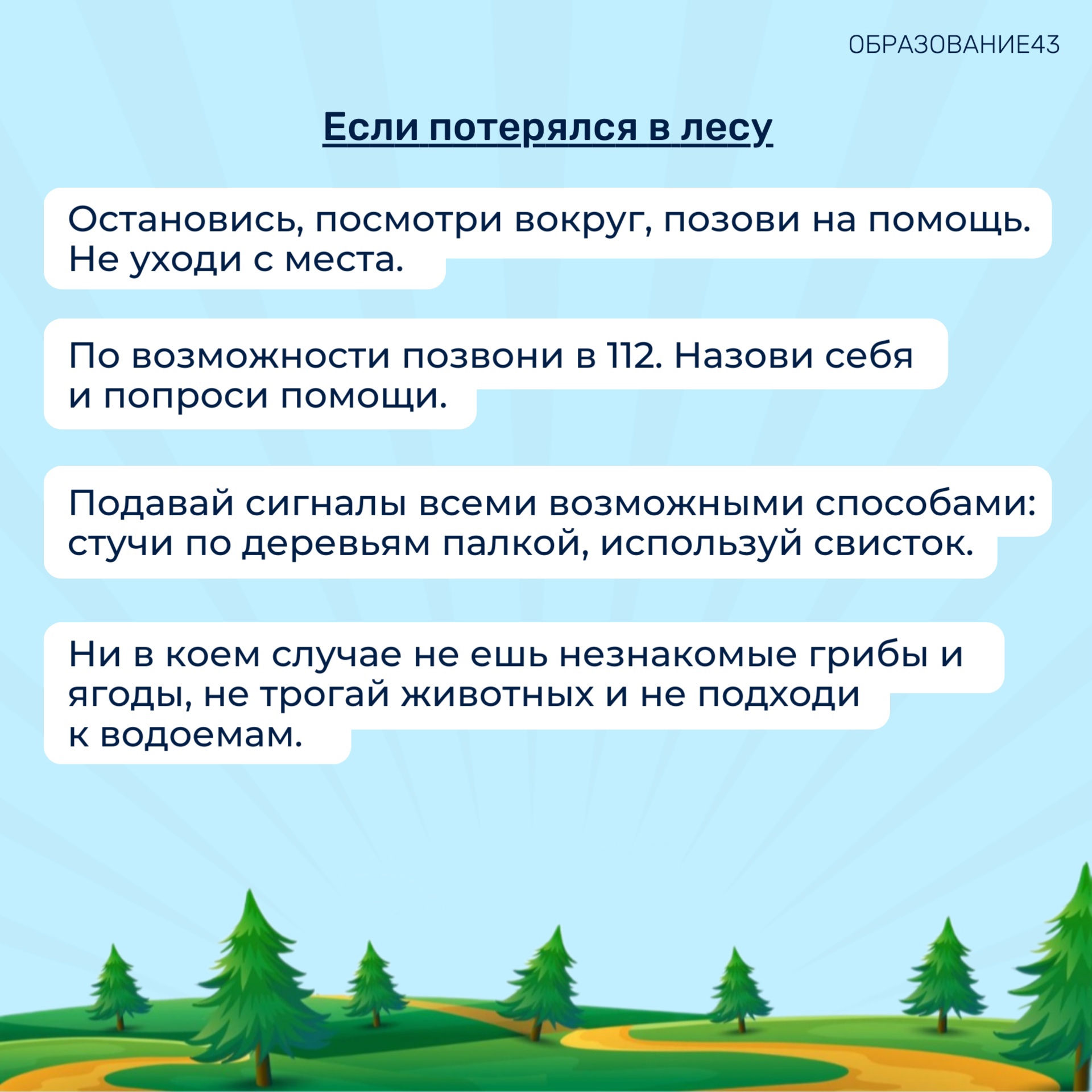 ОБРАЗОВАНИЕ43

Если потерялся в лесу

Остановись, посмотри вокруг, позови на помощь. Не уходи с места.

По возможности позвони в 112. Назови себя и попроси помощи.

Подавай сигналы всеми возможными способами: стучи по деревьям палкой, используй свисток.

Ни в коем случае не ешь незнакомые грибы и ягоды, не трогай животных и не подходи к водоемам.